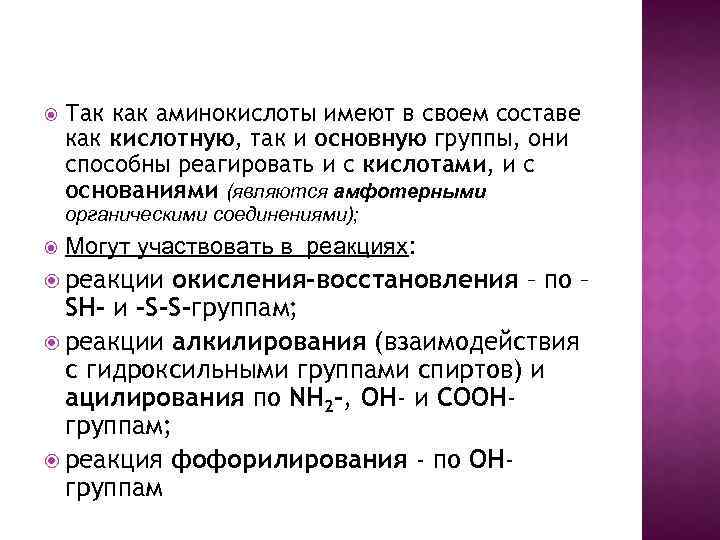 Так как аминокислоты имеют в своем составе как кислотную, так и основную группы, они способны реагировать и с кислотами, и с основаниями (являются амфотерными органическими соединениями);

Могут участвовать в реакциях:

реакции окисления-восстановления – по – SH- и -S-S-группам;

реакции алкилирования (взаимодействия с гидроксильными группами спиртов) и ацилирования по $NH_2$-, OH- и COOH-группам;

реакция фофорилирования - по OH-группам